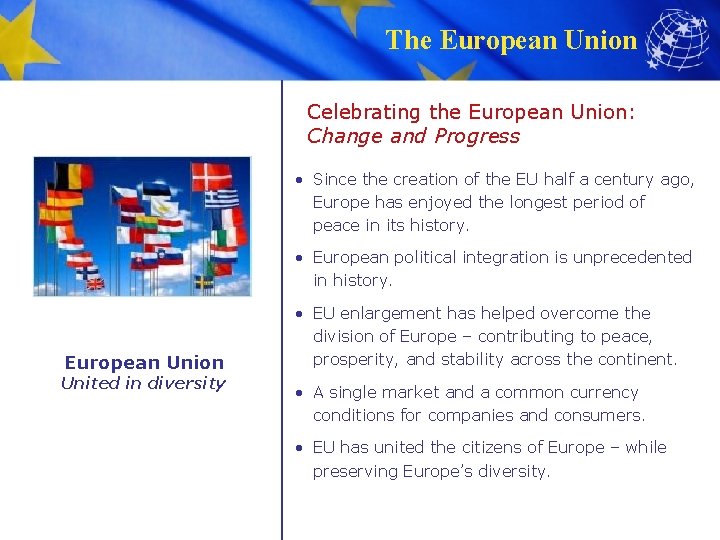 The European Union

European Union
United in diversity

Celebrating the European Union:
Change and Progress

• Since the creation of the EU half a century ago, Europe has enjoyed the longest period of peace in its history.

• European political integration is unprecedented in history.

• EU enlargement has helped overcome the division of Europe – contributing to peace, prosperity, and stability across the continent.

• A single market and a common currency conditions for companies and consumers.

• EU has united the citizens of Europe – while preserving Europe's diversity.